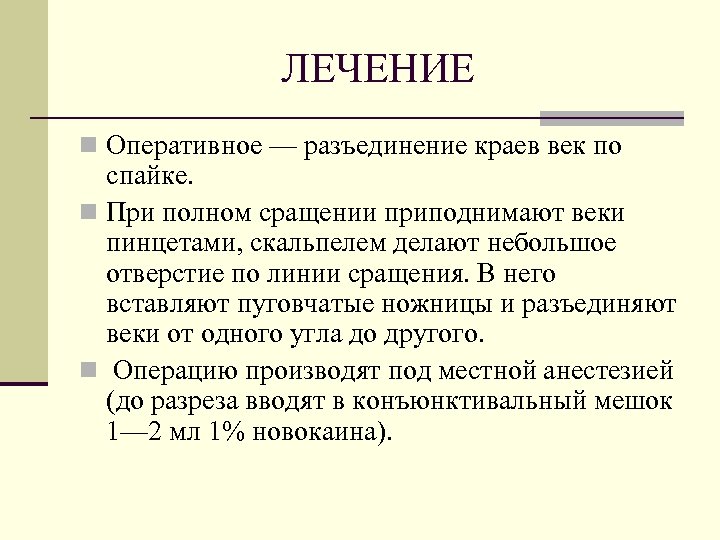 ЛЕЧЕНИЕ

Оперативное — разъединение краев век по спайке.

При полном сращении приподнимают веки пинцетами, скальпелем делают небольшое отверстие по линии сращения. В него вставляют пуговчатые ножницы и разъединяют веки от одного угла до другого.

Операцию производят под местной анестезией (до разреза вводят в конъюнктивальный мешок 1—2 мл 1% новокаина).